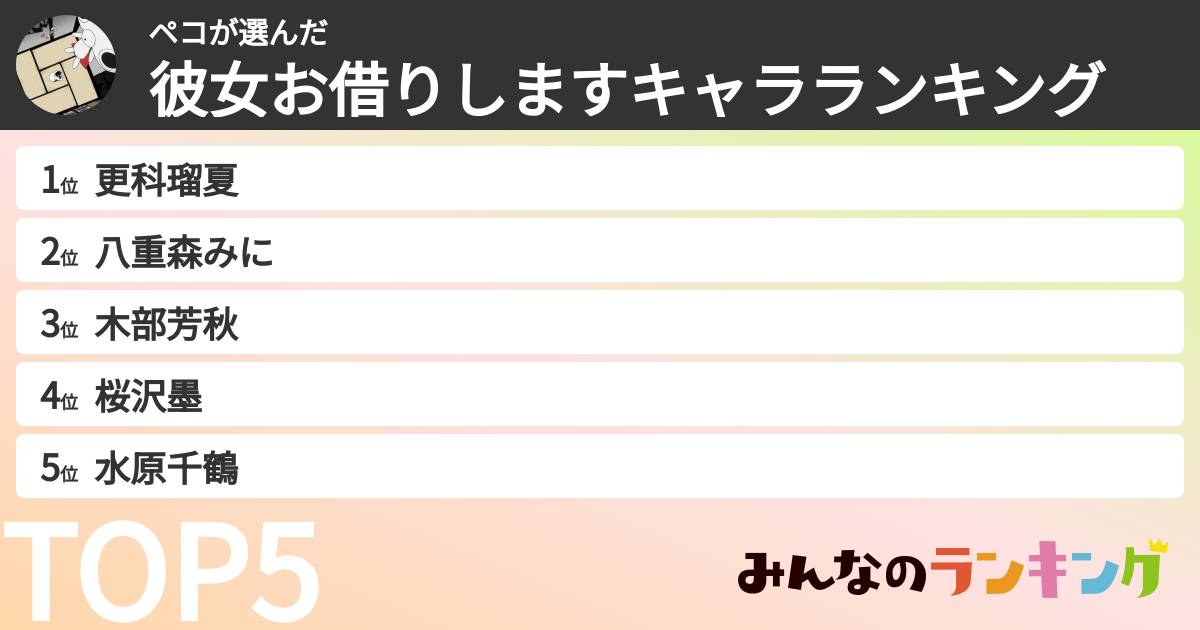 ペコが選んだ
彼女お借りしますキャラランキング

1位 更科瑠夏
2位 八重森みに
3位 木部芳秋
4位 桜沢墨
5位 水原千鶴

TOP5

みんなのランキング